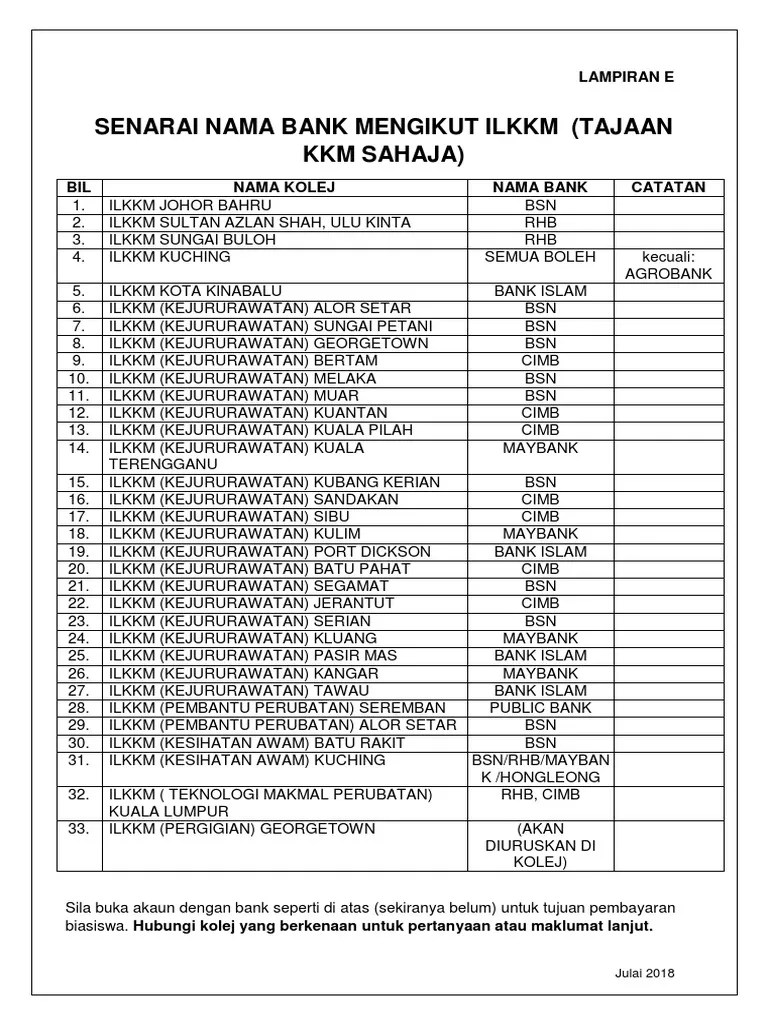 LAMPIRAN E

SENARAI NAMA BANK MENGIKUT ILKKM (TAJAAN KKM SAHAJA)

| BIL | NAMA KOLEJ | NAMA BANK | CATATAN |
|---|---|---|---|
| 1. | ILKKM JOHOR BAHRU | BSN | |
| 2. | ILKKM SULTAN AZLAN SHAH, ULU KINTA | RHB | |
| 3. | ILKKM SUNGAI BULOH | RHB | |
| 4. | ILKKM KUCHING | SEMUA BOLEH | kecuali: AGROBANK |
| 5. | ILKKM KOTA KINABALU | BANK ISLAM | |
| 6. | ILKKM (KEJURURAWATAN) ALOR SETAR | BSN | |
| 7. | ILKKM (KEJURURAWATAN) SUNGAI PETANI | BSN | |
| 8. | ILKKM (KEJURURAWATAN) GEORGETOWN | BSN | |
| 9. | ILKKM (KEJURURAWATAN) BERTAM | CIMB | |
| 10. | ILKKM (KEJURURAWATAN) MELAKA | BSN | |
| 11. | ILKKM (KEJURURAWATAN) MUAR | BSN | |
| 12. | ILKKM (KEJURURAWATAN) KUANTAN | CIMB | |
| 13. | ILKKM (KEJURURAWATAN) KUALA PILAH | CIMB | |
| 14. | ILKKM (KEJURURAWATAN) KUALA TERENGGANU | MAYBANK | |
| 15. | ILKKM (KEJURURAWATAN) KUBANG KERIAN | BSN | |
| 16. | ILKKM (KEJURURAWATAN) SANDAKAN | CIMB | |
| 17. | ILKKM (KEJURURAWATAN) SIBU | CIMB | |
| 18. | ILKKM (KEJURURAWATAN) KULIM | MAYBANK | |
| 19. | ILKKM (KEJURURAWATAN) PORT DICKSON | BANK ISLAM | |
| 20. | ILKKM (KEJURURAWATAN) BATU PAHAT | CIMB | |
| 21. | ILKKM (KEJURURAWATAN) SEGAMAT | BSN | |
| 22. | ILKKM (KEJURURAWATAN) JERANTUT | CIMB | |
| 23. | ILKKM (KEJURURAWATAN) SERIAN | BSN | |
| 24. | ILKKM (KEJURURAWATAN) KLUANG | MAYBANK | |
| 25. | ILKKM (KEJURURAWATAN) PASIR MAS | BANK ISLAM | |
| 26. | ILKKM (KEJURURAWATAN) KANGAR | MAYBANK | |
| 27. | ILKKM (KEJURURAWATAN) TAWAU | BANK ISLAM | |
| 28. | ILKKM (PEMBANTU PERUBATAN) SEREMBAN | PUBLIC BANK | |
| 29. | ILKKM (PEMBANTU PERUBATAN) ALOR SETAR | BSN | |
| 30. | ILKKM (KESIHATAN AWAM) BATU RAKIT | BSN | |
| 31. | ILKKM (KESIHATAN AWAM) KUCHING | BSN/RHB/MAYBANK /HONGLEONG | |
| 32. | ILKKM ( TEKNOLOGI MAKMAL PERUBATAN) KUALA LUMPUR | RHB, CIMB | |
| 33. | ILKKM (PERGIGIAN) GEORGETOWN | (AKAN DIURUSKAN DI KOLEJ) | |

Sila buka akaun dengan bank seperti di atas (sekiranya belum) untuk tujuan pembayaran biasiswa. Hubungi kolej yang berkenaan untuk pertanyaan atau maklumat lanjut.

Julai 2018